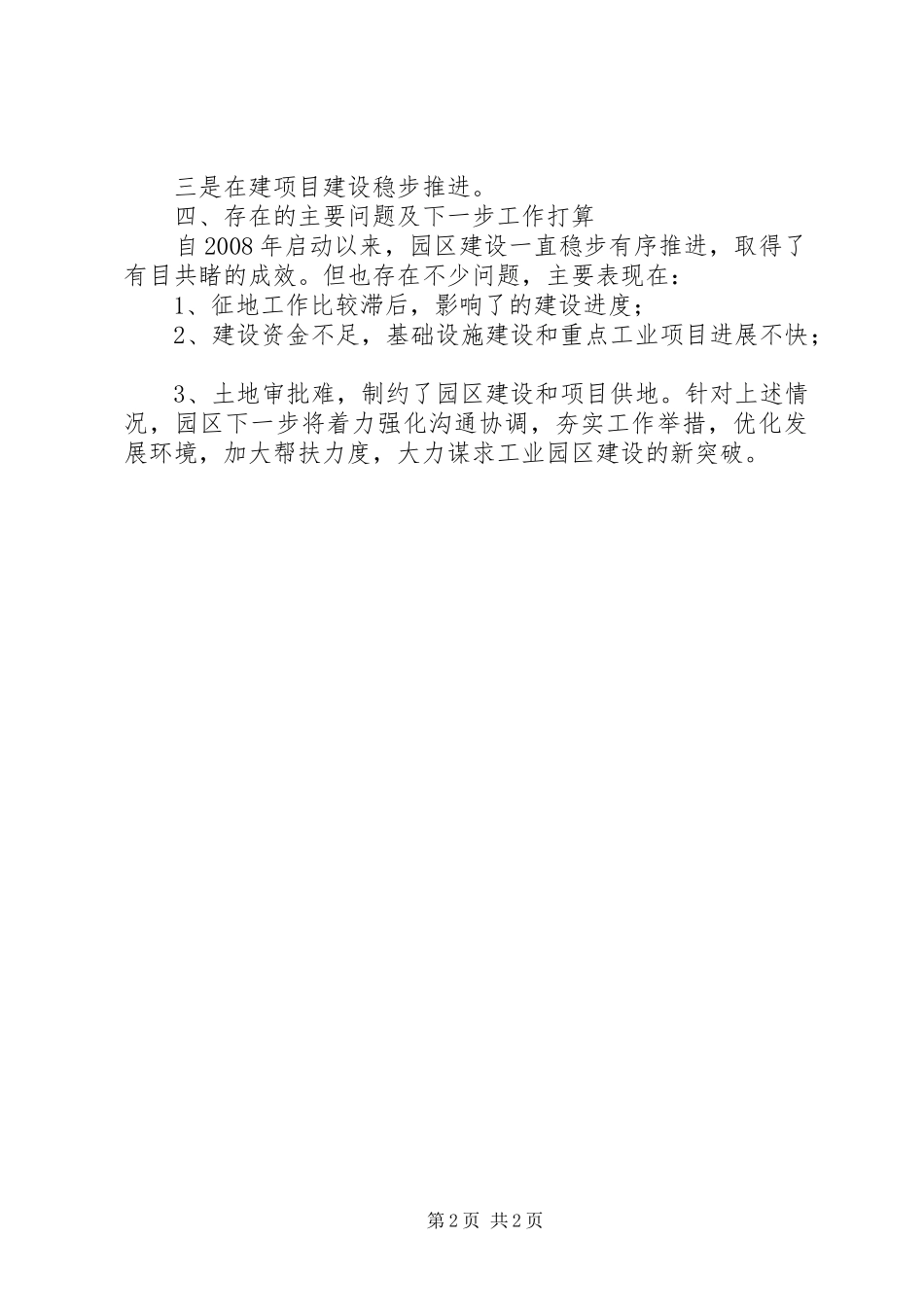 三是在建项目建设稳步推进。

四、存在的主要问题及下一步工作打算

自2008年启动以来，园区建设一直稳步有序推进，取得了有目共睹的成效。但也存在不少问题，主要表现在：

1、征地工作比较滞后，影响了的建设进度；

2、建设资金不足，基础设施建设和重点工业项目进展不快；

3、土地审批难，制约了园区建设和项目供地。针对上述情况，园区下一步将着力强化沟通协调，夯实工作举措，优化发展环境，加大帮扶力度，大力谋求工业园区建设的新突破。

第2页 共2页